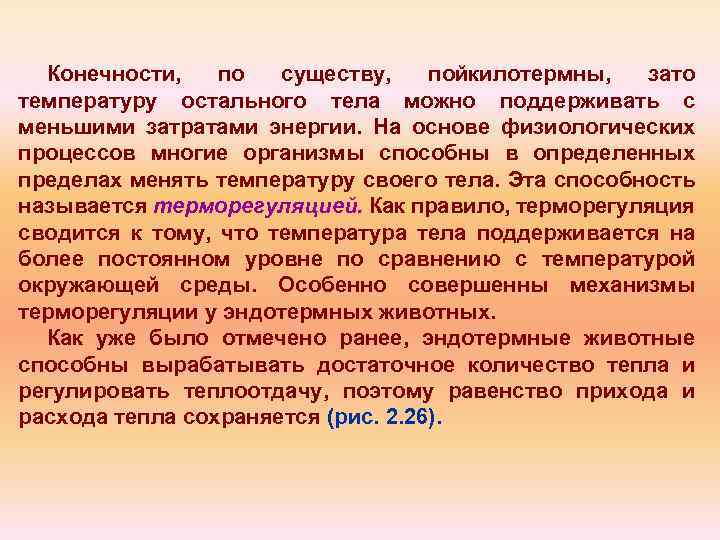 Конечности, по существу, пойкилотермны, зато температуру остального тела можно поддерживать с меньшими затратами энергии. На основе физиологических процессов многие организмы способны в определенных пределах менять температуру своего тела. Эта способность называется терморегуляцией. Как правило, терморегуляция сводится к тому, что температура тела поддерживается на более постоянном уровне по сравнению с температурой окружающей среды. Особенно совершенны механизмы терморегуляции у эндотермных животных.

Как уже было отмечено ранее, эндотермные животные способны вырабатывать достаточное количество тепла и регулировать теплоотдачу, поэтому равенство прихода и расхода тепла сохраняется (рис. 2.26).